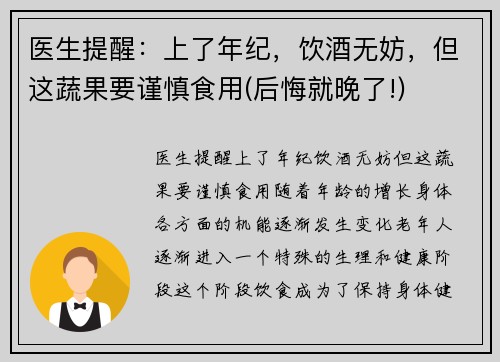 医生提醒：上了年纪，饮酒无妨，但这蔬果要谨慎食用(后悔就晚了!)

医生提醒上了年纪饮酒无妨但这蔬果要谨慎食用随着年龄的增长身体各方面的机能逐渐发生变化老年人逐渐进入一个特殊的生理和健康阶段这个阶段饮食成为了保持身体健